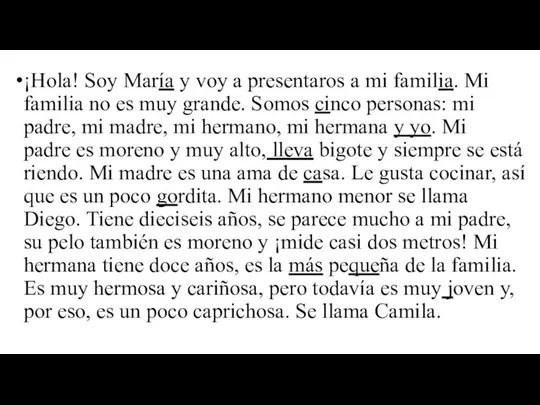 •¡Hola! Soy María y voy a presentaros a mi familia. Mi familia no es muy grande. Somos cinco personas: mi padre, mi madre, mi hermano, mi hermana y yo. Mi padre es moreno y muy alto, lleva bigote y siempre se está riendo. Mi madre es una ama de casa. Le gusta cocinar, así que es un poco gordita. Mi hermano menor se llama Diego. Tiene dieciseis años, se parece mucho a mi padre, su pelo también es moreno y ¡mide casi dos metros! Mi hermana tiene doce años, es la más pequeña de la familia. Es muy hermosa y cariñosa, pero todavía es muy joven y, por eso, es un poco caprichosa. Se llama Camila.